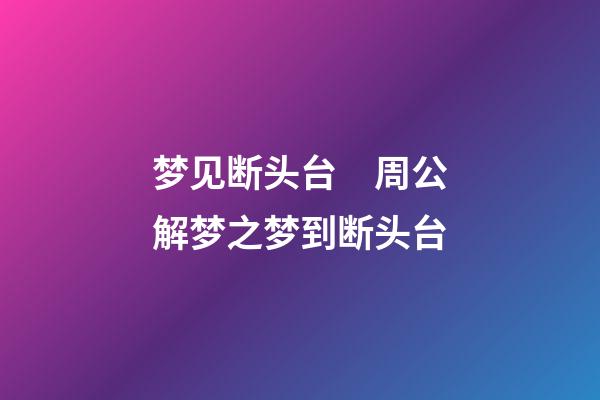 梦见断头台　周公解梦之梦到断头台